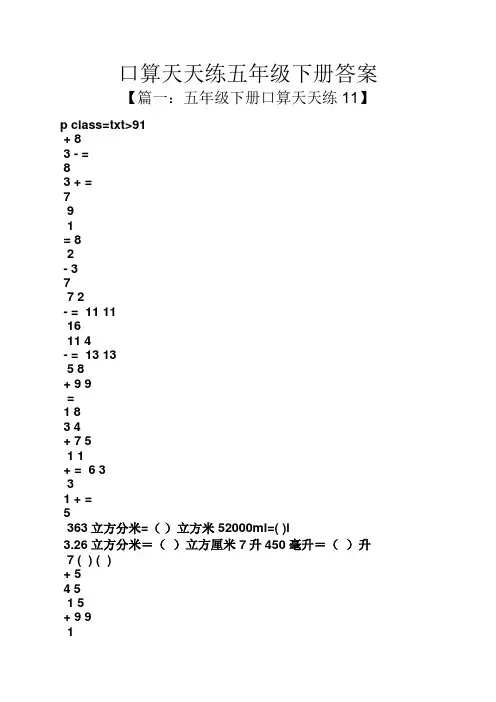 口算天天练五年级下册答案

【篇一：五年级下册口算天天练 11】

p class=txt>91
+ 8
3 - =
8
3 + =
7
9
1
= 8
2
- 3
7
7 2
- = 11 11
16
11 4
- = 13 13
5 8
+ 9 9
=
1 8
3 4
+ 7 5
1 1
+ = 6 3
3
1 + =
5
363 立方分米=（ ）立方米 52000ml=( )l
3.26 立方分米＝（ ）立方厘米 7 升 450 毫升＝（ ）升
7 ( ) ( )
+ 5
4 5
1 5
+ 9 9
1